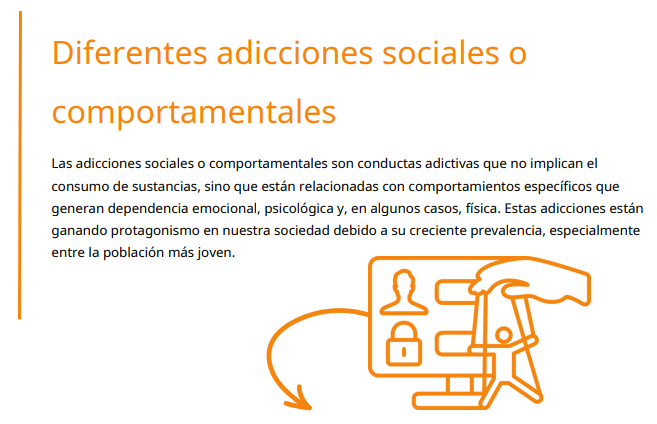 Diferentes adicciones sociales o comportamentales

Las adicciones sociales o comportamentales son conductas adictivas que no implican el consumo de sustancias, sino que están relacionadas con comportamientos específicos que generan dependencia emocional, psicológica y, en algunos casos, física. Estas adicciones están ganando protagonismo en nuestra sociedad debido a su creciente prevalencia, especialmente entre la población más joven.